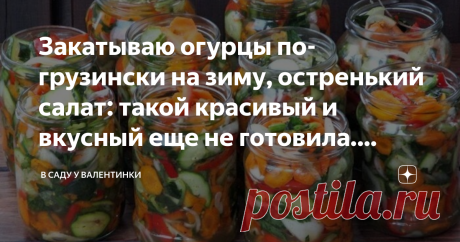 Закатываю огурцы по-грузински на зиму, остренький салат: такой красивый и вкусный еще не готовила....

В САДУ У ВАЛЕНТИНКИ

postila.ru